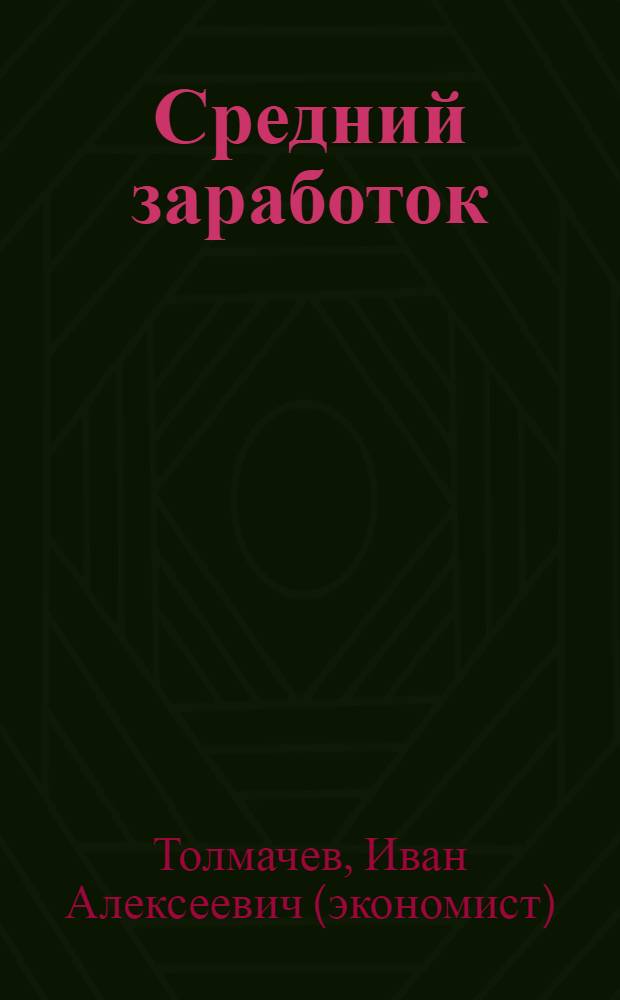 Средний заработок

Толмачев, Иван Алексеевич (экономист)